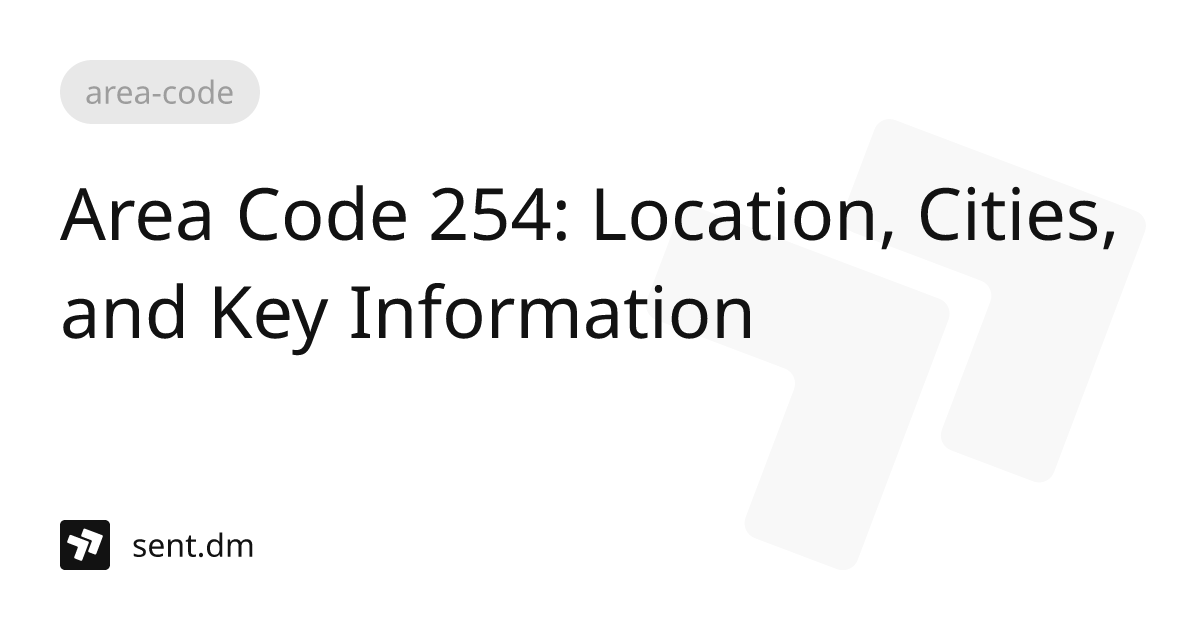 area-code

Area Code 254: Location, Cities, and Key Information

sent.dm